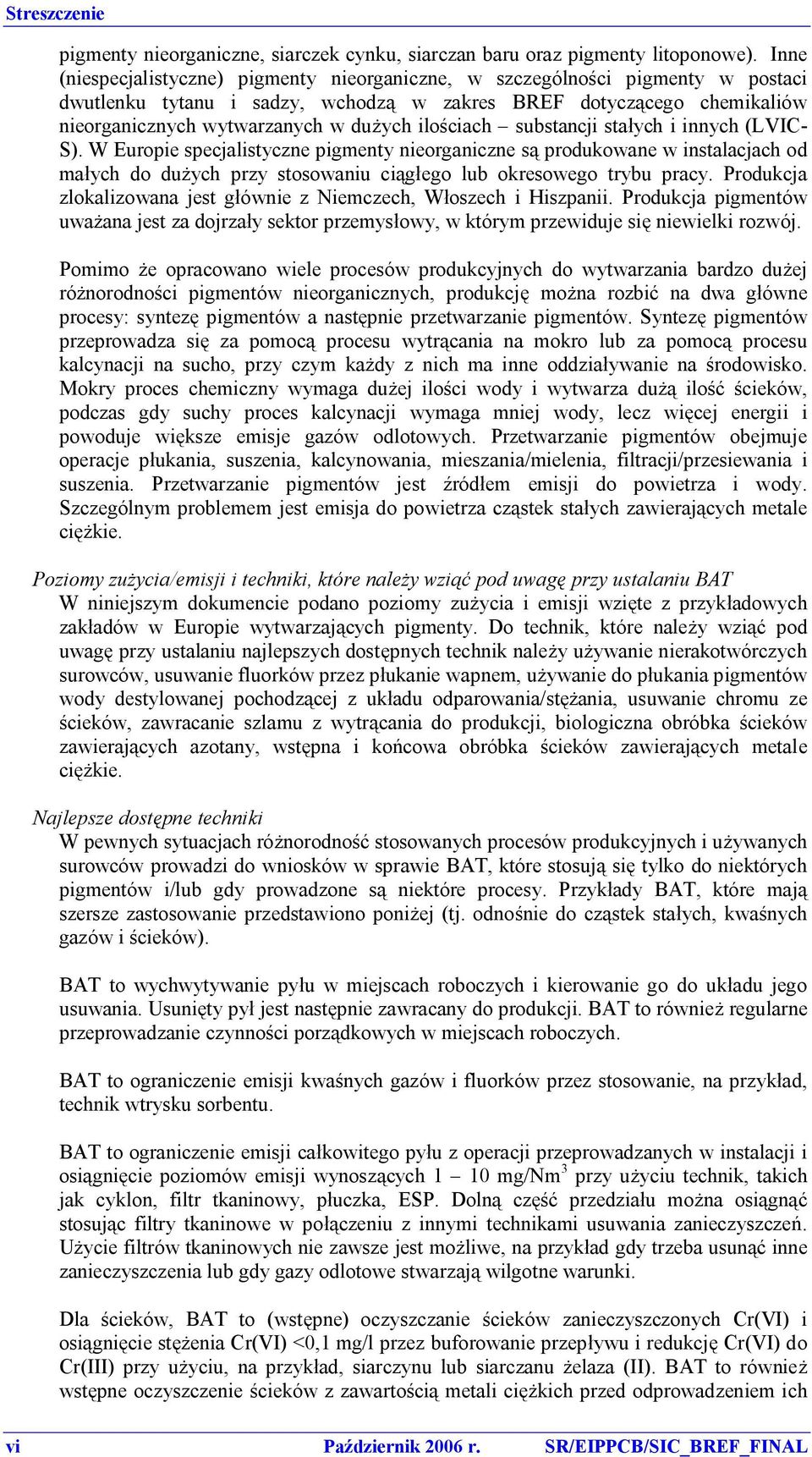 Streszczenie

pigmenty nieorganiczne, siarczek cynku, siarczan baru oraz pigmenty litoponowe). Inne (niespecjalistyczne) pigmenty nieorganiczne, w szczególności pigmenty w postaci dwutlenku tytanu i sadzy, wchodzą w zakres BREF dotyczącego chemikaliów nieorganicznych wytwarzanych w dużych ilościach – substancji stałych i innych (LVIC-S). W Europie specjalistyczne pigmenty nieorganiczne są produkowane w instalacjach od małych do dużych przy stosowaniu ciągłego lub okresowego trybu pracy. Produkcja zlokalizowana jest głównie z Niemczech, Włoszech i Hiszpanii. Produkcja pigmentów uważana jest za dojrzały sektor przemysłowy, w którym przewiduje się niewielki rozwój.

Pomimo że opracowano wiele procesów produkcyjnych do wytwarzania bardzo dużej różnorodności pigmentów nieorganicznych, produkcję można rozbić na dwa główne procesy: syntezę pigmentów a następnie przetwarzanie pigmentów. Syntezę pigmentów przeprowadza się za pomocą procesu wytrącania na mokro lub za pomocą procesu kalcynacji na sucho, przy czym każdy z nich ma inne oddziaływanie na środowisko. Mokry proces chemiczny wymaga dużej ilości wody i wytwarza dużą ilość ścieków, podczas gdy suchy proces kalcynacji wymaga mniej wody, lecz więcej energii i powoduje większe emisje gazów odlotowych. Przetwarzanie pigmentów obejmuje operacje płukania, suszenia, kalcynowania, mieszania/mielenia, filtracji/przesiewania i suszenia. Przetwarzanie pigmentów jest źródłem emisji do powietrza i wody. Szczególnym problemem jest emisja do powietrza cząstek stałych zawierających metale ciężkie.

Poziomy zużycia/emisji i techniki, które należy wziąć pod uwagę przy ustalaniu BAT
W niniejszym dokumencie podano poziomy zużycia i emisji wzięte z przykładowych zakładów w Europie wytwarzających pigmenty. Do technik, które należy wziąć pod uwagę przy ustalaniu najlepszych dostępnych technik należy używanie nierakotwórczych surowców, usuwanie fluorków przez płukanie wapnem, używanie do płukania pigmentów wody destylowanej pochodzącej z układu odparowania/stężania, usuwanie chromu ze ścieków, zawracanie szlamu z wytrącania do produkcji, biologiczna obróbka ścieków zawierających azotany, wstępna i końcowa obróbka ścieków zawierających metale ciężkie.

Najlepsze dostępne techniki
W pewnych sytuacjach różnorodność stosowanych procesów produkcyjnych i używanych surowców prowadzi do wniosków w sprawie BAT, które stosują się tylko do niektórych pigmentów i/lub gdy prowadzone są niektóre procesy. Przykłady BAT, które mają szersze zastosowanie przedstawiono poniżej (tj. odnośnie do cząstek stałych, kwaśnych gazów i ścieków).

BAT to wychwytywanie pyłu w miejscach roboczych i kierowanie go do układu jego usuwania. Usunięty pył jest następnie zawracany do produkcji. BAT to również regularne przeprowadzanie czynności porządkowych w miejscach roboczych.

BAT to ograniczenie emisji kwaśnych gazów i fluorków przez stosowanie, na przykład, technik wtrysku sorbentu.

BAT to ograniczenie emisji całkowitego pyłu z operacji przeprowadzanych w instalacji i osiągnięcie poziomów emisji wynoszących 1 – 10 mg/Nm$^3$ przy użyciu technik, takich jak cyklon, filtr tkaninowy, płuczka, ESP. Dolną część przedziału można osiągnąć stosując filtry tkaninowe w połączeniu z innymi technikami usuwania zanieczyszczeń. Użycie filtrów tkaninowych nie zawsze jest możliwe, na przykład gdy trzeba usunąć inne zanieczyszczenia lub gdy gazy odlotowe stwarzają wilgotne warunki.

Dla ścieków, BAT to (wstępne) oczyszczanie ścieków zanieczyszczonych Cr(VI) i osiągnięcie stężenia Cr(VI) <0,1 mg/l przez buforowanie przepływu i redukcję Cr(VI) do Cr(III) przy użyciu, na przykład, siarczynu lub siarczanu żelaza (II). BAT to również wstępne oczyszczenie ścieków z zawartością metali ciężkich przed odprowadzeniem ich

vi Październik 2006 r. SR/EIPPCB/SIC_BREF_FINAL